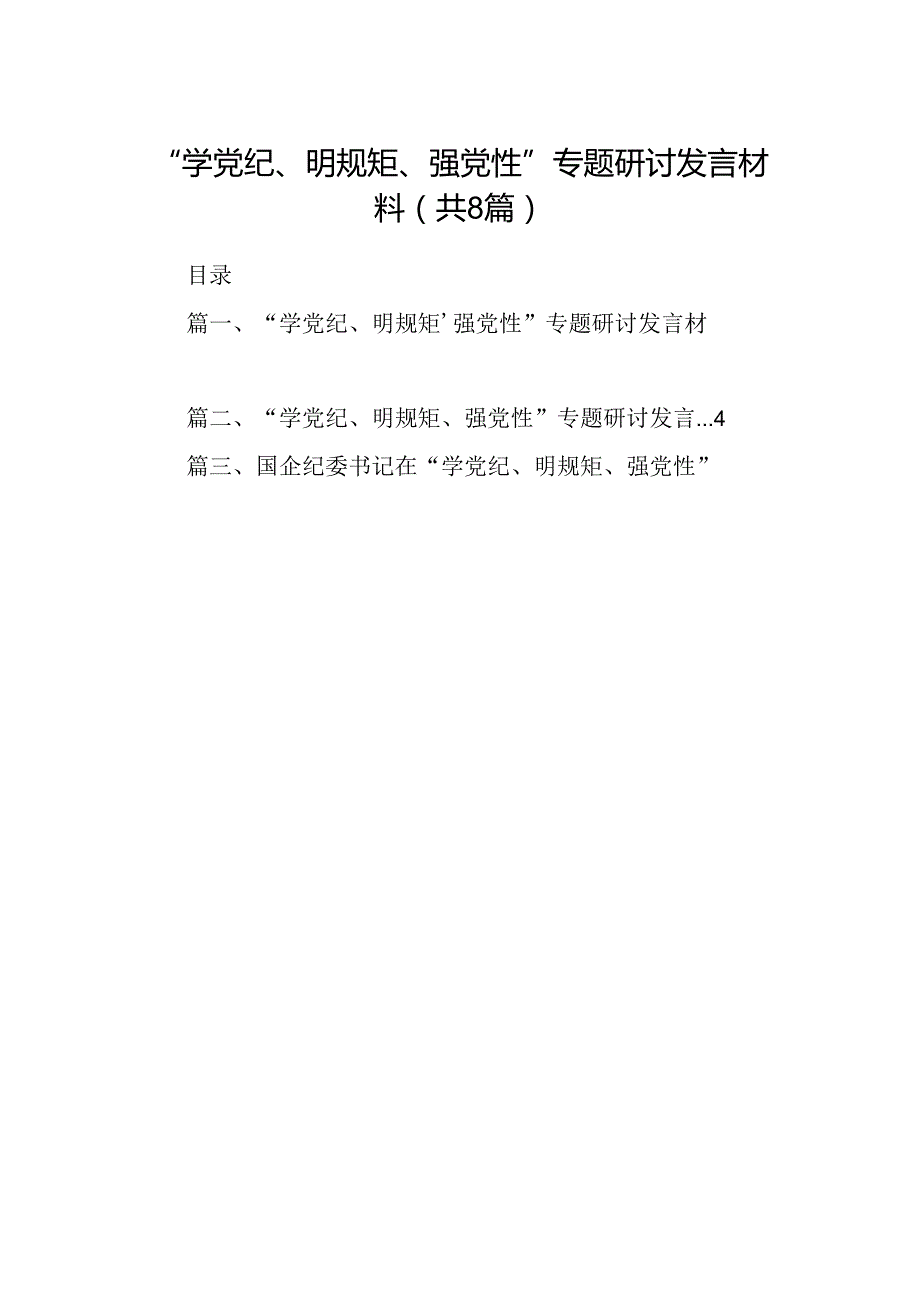 “学党纪、明规矩、强党性”专题研讨发言材料（共8篇）

目录

篇一、“学党纪、明规矩’强党性”专题研讨发言材

篇二、“学党纪、明规矩、强党性”专题研讨发言...4

篇三、国企纪委书记在“学党纪、明规矩、强党性”